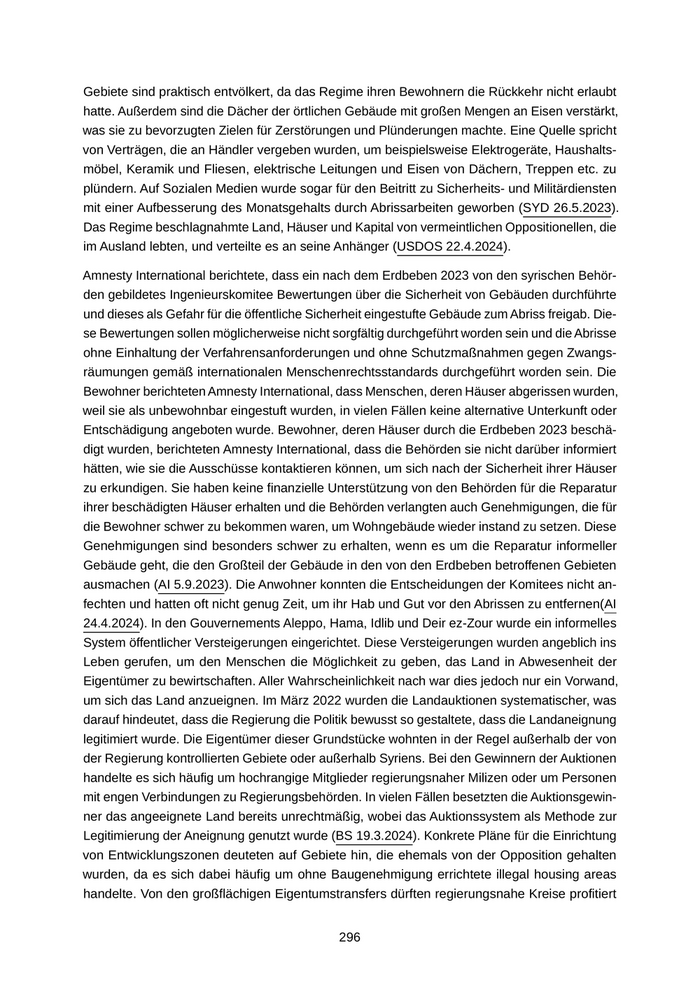 Gebiete sind praktisch entvölkert, da das Regime ihren Bewohnern die Rückkehr nicht erlaubt hatte. Außerdem sind die Dächer der örtlichen Gebäude mit großen Mengen an Eisen verstärkt, was sie zu bevorzugten Zielen für Zerstörungen und Plünderungen machte. Eine Quelle spricht von Verträgen, die an Händler vergeben wurden, um beispielsweise Elektrogeräte, Haushaltsmöbel, Keramik und Fliesen, elektrische Leitungen und Eisen von Dächern, Treppen etc. zu plündern. Auf Sozialen Medien wurde sogar für den Beitritt zu Sicherheits- und Militärdiensten mit einer Aufbesserung des Monatsgehalts durch Abrissarbeiten geworben (SYD 26.5.2023). Das Regime beschlagnahmte Land, Häuser und Kapital von vermeintlichen Oppositionellen, die im Ausland lebten, und verteilte es an seine Anhänger (USDOS 22.4.2024).

Amnesty International berichtete, dass ein nach dem Erdbeben 2023 von den syrischen Behörden gebildetes Ingenieurskomitee Bewertungen über die Sicherheit von Gebäuden durchführte und dieses als Gefahr für die öffentliche Sicherheit eingestufte Gebäude zum Abriss freigab. Diese Bewertungen sollen möglicherweise nicht sorgfältig durchgeführt worden sein und die Abrisse ohne Einhaltung der Verfahrensanforderungen und ohne Schutzmaßnahmen gegen Zwangsräumungen gemäß internationalen Menschenrechtsstandards durchgeführt worden sein. Die Bewohner berichteten Amnesty International, dass Menschen, deren Häuser abgerissen wurden, weil sie als unbewohnbar eingestuft wurden, in vielen Fällen keine alternative Unterkunft oder Entschädigung angeboten wurde. Bewohner, deren Häuser durch die Erdbeben 2023 beschädigt wurden, berichteten Amnesty International, dass die Behörden sie nicht darüber informiert hätten, wie sie die Ausschüsse kontaktieren können, um sich nach der Sicherheit ihrer Häuser zu erkundigen. Sie haben keine finanzielle Unterstützung von den Behörden für die Reparatur ihrer beschädigten Häuser erhalten und die Behörden verlangten auch Genehmigungen, die für die Bewohner schwer zu bekommen waren, um Wohngebäude wieder instand zu setzen. Diese Genehmigungen sind besonders schwer zu erhalten, wenn es um die Reparatur informeller Gebäude geht, die den Großteil der Gebäude in den von den Erdbeben betroffenen Gebieten ausmachen (AI 5.9.2023). Die Anwohner konnten die Entscheidungen der Komitees nicht anfechten und hatten oft nicht genug Zeit, um ihr Hab und Gut vor den Abrissen zu entfernen(AI 24.4.2024). In den Gouvernements Aleppo, Hama, Idlib und Deir ez-Zour wurde ein informelles System öffentlicher Versteigerungen eingerichtet. Diese Versteigerungen wurden angeblich ins Leben gerufen, um den Menschen die Möglichkeit zu geben, das Land in Abwesenheit der Eigentümer zu bewirtschaften. Aller Wahrscheinlichkeit nach war dies jedoch nur ein Vorwand, um sich das Land anzueignen. Im März 2022 wurden die Landauktionen systematischer, was darauf hindeutet, dass die Regierung die Politik bewusst so gestaltete, dass die Landaneignung legitimiert wurde. Die Eigentümer dieser Grundstücke wohnten in der Regel außerhalb der von der Regierung kontrollierten Gebiete oder außerhalb Syriens. Bei den Gewinnern der Auktionen handelte es sich häufig um hochrangige Mitglieder regierungsnaher Milizen oder um Personen mit engen Verbindungen zu Regierungsbehörden. In vielen Fällen besetzten die Auktionsgewinner das angeeignete Land bereits unrechtmäßig, wobei das Auktionssystem als Methode zur Legitimierung der Aneignung genutzt wurde (BS 19.3.2024). Konkrete Pläne für die Einrichtung von Entwicklungszonen deuteten auf Gebiete hin, die ehemals von der Opposition gehalten wurden, da es sich dabei häufig um ohne Baugenehmigung errichtete illegal housing areas handelte. Von den großflächigen Eigentumstransfers dürften regierungsnahe Kreise profitiert

296